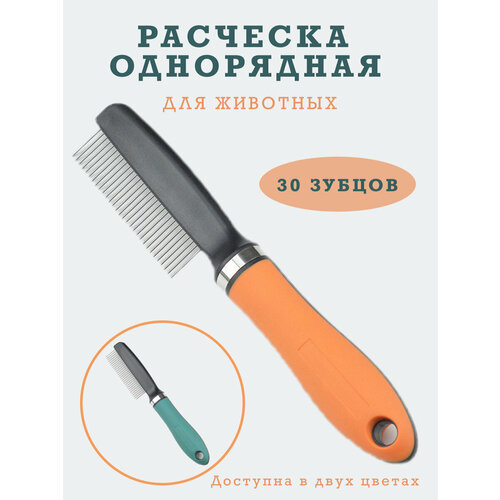 РАСЧЕСКА ОДНОРЯДНАЯ

ДЛЯ ЖИВОТНЫХ

30 ЗУБЦОВ

Доступна в двух цветах